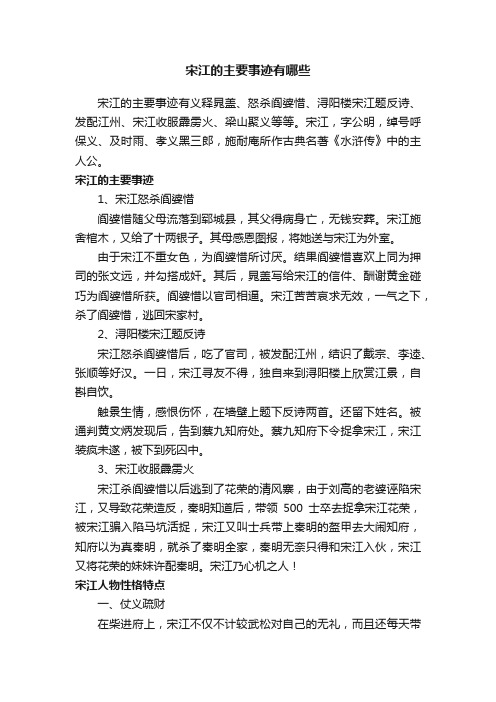 宋江的主要事迹有哪些

宋江的主要事迹有义释晁盖、怒杀阎婆惜、浔阳楼宋江题反诗、发配江州、宋江收服霹雳火、梁山聚义等等。宋江，字公明，绰号呼保义、及时雨、孝义黑三郎，施耐庵所作古典名著《水浒传》中的主人公。

宋江的主要事迹

1、宋江怒杀阎婆惜

阎婆惜随父母流落到郓城县，其父得病身亡，无钱安葬。宋江施舍棺木，又给了十两银子。其母感恩图报，将她送与宋江为外室。

由于宋江不重女色，为阎婆惜所讨厌。结果阎婆惜喜欢上同为押司的张文远，并勾搭成奸。其后，晁盖写给宋江的信件、酬谢黄金碰巧为阎婆惜所获。阎婆惜以官司相逼。宋江苦苦哀求无效，一气之下，杀了阎婆惜，逃回宋家村。

2、浔阳楼宋江题反诗

宋江怒杀阎婆惜后，吃了官司，被发配江州，结识了戴宗、李逵、张顺等好汉。一日，宋江寻友不得，独自来到浔阳楼上欣赏江景，自斟自饮。

触景生情，感恨伤怀，在墙壁上题下反诗两首。还留下姓名。被通判黄文炳发现后，告到蔡九知府处。蔡九知府下令捉拿宋江，宋江装疯未遂，被下到死囚中。

3、宋江收服霹雳火

宋江杀阎婆惜以后逃到了花荣的清风寨，由于刘高的老婆诬陷宋江，又导致花荣造反，秦明知道后，带领 500 士卒去捉拿宋江花荣，被宋江骗入陷马坑活捉，宋江又叫士兵带上秦明的盔甲去大闹知府，知府以为真秦明，就杀了秦明全家，秦明无奈只得和宋江入伙，宋江又将花荣的妹妹许配秦明。宋江乃心机之人！

宋江人物性格特点

一、仗义疏财

在柴进府上，宋江不仅不计较武松对自己的无礼，而且还每天带